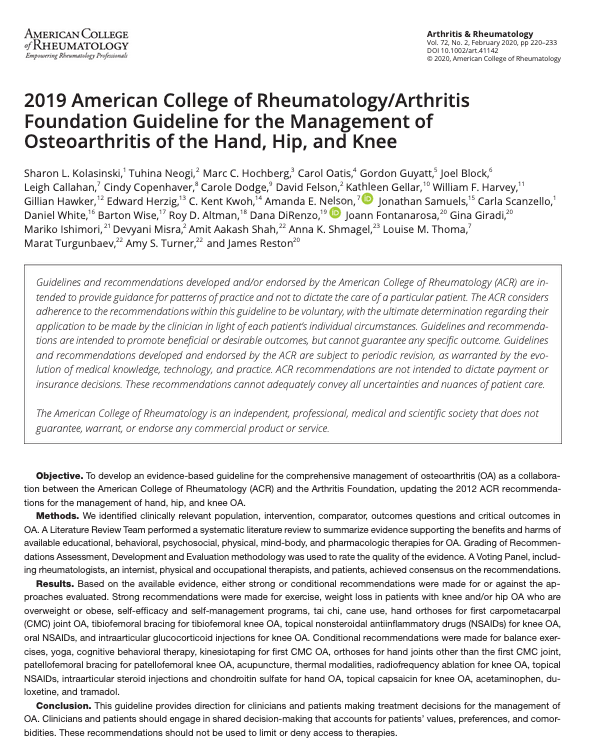 AMERICAN COLLEGE of RHEUMATOLOGY
Empowering Rheumatology Professionals

Arthritis & Rheumatology
Vol. 72, No. 2, February 2020, pp 220–233
DOI 10.1002/art.41142
© 2020, American College of Rheumatology

2019 American College of Rheumatology/Arthritis Foundation Guideline for the Management of Osteoarthritis of the Hand, Hip, and Knee

Sharon L. Kolasinski,$^1$ Tuhina Neogi,$^2$ Marc C. Hochberg,$^3$ Carol Oatis,$^4$ Gordon Guyatt,$^5$ Joel Block,$^6$ Leigh Callahan,$^7$ Cindy Copenhaver,$^8$ Carole Dodge,$^9$ David Felson,$^2$ Kathleen Gellar,$^{10}$ William F. Harvey,$^{11}$ Gillian Hawker,$^{12}$ Edward Herzig,$^{13}$ C. Kent Kwoh,$^{14}$ Amanda E. Nelson,$^7$ Jonathan Samuels,$^{15}$ Carla Scanzello,$^1$ Daniel White,$^{16}$ Barton Wise,$^{17}$ Roy D. Altman,$^{18}$ Dana DiRenzo,$^{19}$ Joann Fontanarosa,$^{20}$ Gina Giradi,$^{20}$ Mariko Ishimori,$^{21}$ Devyani Misra,$^2$ Amit Aakash Shah,$^{22}$ Anna K. Shmagel,$^{23}$ Louise M. Thoma,$^7$ Marat Turgunbaev,$^{22}$ Amy S. Turner,$^{22}$ and James Reston$^{20}$

Guidelines and recommendations developed and/or endorsed by the American College of Rheumatology (ACR) are intended to provide guidance for patterns of practice and not to dictate the care of a particular patient. The ACR considers adherence to the recommendations within this guideline to be voluntary, with the ultimate determination regarding their application to be made by the clinician in light of each patient's individual circumstances. Guidelines and recommendations are intended to promote beneficial or desirable outcomes, but cannot guarantee any specific outcome. Guidelines and recommendations developed and endorsed by the ACR are subject to periodic revision, as warranted by the evolution of medical knowledge, technology, and practice. ACR recommendations are not intended to dictate payment or insurance decisions. These recommendations cannot adequately convey all uncertainties and nuances of patient care.

The American College of Rheumatology is an independent, professional, medical and scientific society that does not guarantee, warrant, or endorse any commercial product or service.

Objective. To develop an evidence-based guideline for the comprehensive management of osteoarthritis (OA) as a collaboration between the American College of Rheumatology (ACR) and the Arthritis Foundation, updating the 2012 ACR recommendations for the management of hand, hip, and knee OA.

Methods. We identified clinically relevant population, intervention, comparator, outcomes questions and critical outcomes in OA. A Literature Review Team performed a systematic literature review to summarize evidence supporting the benefits and harms of available educational, behavioral, psychosocial, physical, mind-body, and pharmacologic therapies for OA. Grading of Recommendations Assessment, Development and Evaluation methodology was used to rate the quality of the evidence. A Voting Panel, including rheumatologists, an internist, physical and occupational therapists, and patients, achieved consensus on the recommendations.

Results. Based on the available evidence, either strong or conditional recommendations were made for or against the approaches evaluated. Strong recommendations were made for exercise, weight loss in patients with knee and/or hip OA who are overweight or obese, self-efficacy and self-management programs, tai chi, cane use, hand orthoses for first carpometacarpal (CMC) joint OA, tibiofemoral bracing for tibiofemoral knee OA, topical nonsteroidal antiinflammatory drugs (NSAIDs) for knee OA, oral NSAIDs, and intraarticular glucocorticoid injections for knee OA. Conditional recommendations were made for balance exercises, yoga, cognitive behavioral therapy, kinesiotaping for first CMC OA, orthoses for hand joints other than the first CMC joint, patellofemoral bracing for patellofemoral knee OA, acupuncture, thermal modalities, radiofrequency ablation for knee OA, topical NSAIDs, intraarticular steroid injections and chondroitin sulfate for hand OA, topical capsaicin for knee OA, acetaminophen, duloxetine, and tramadol.

Conclusion. This guideline provides direction for clinicians and patients making treatment decisions for the management of OA. Clinicians and patients should engage in shared decision-making that accounts for patients' values, preferences, and comorbidities. These recommendations should not be used to limit or deny access to therapies.